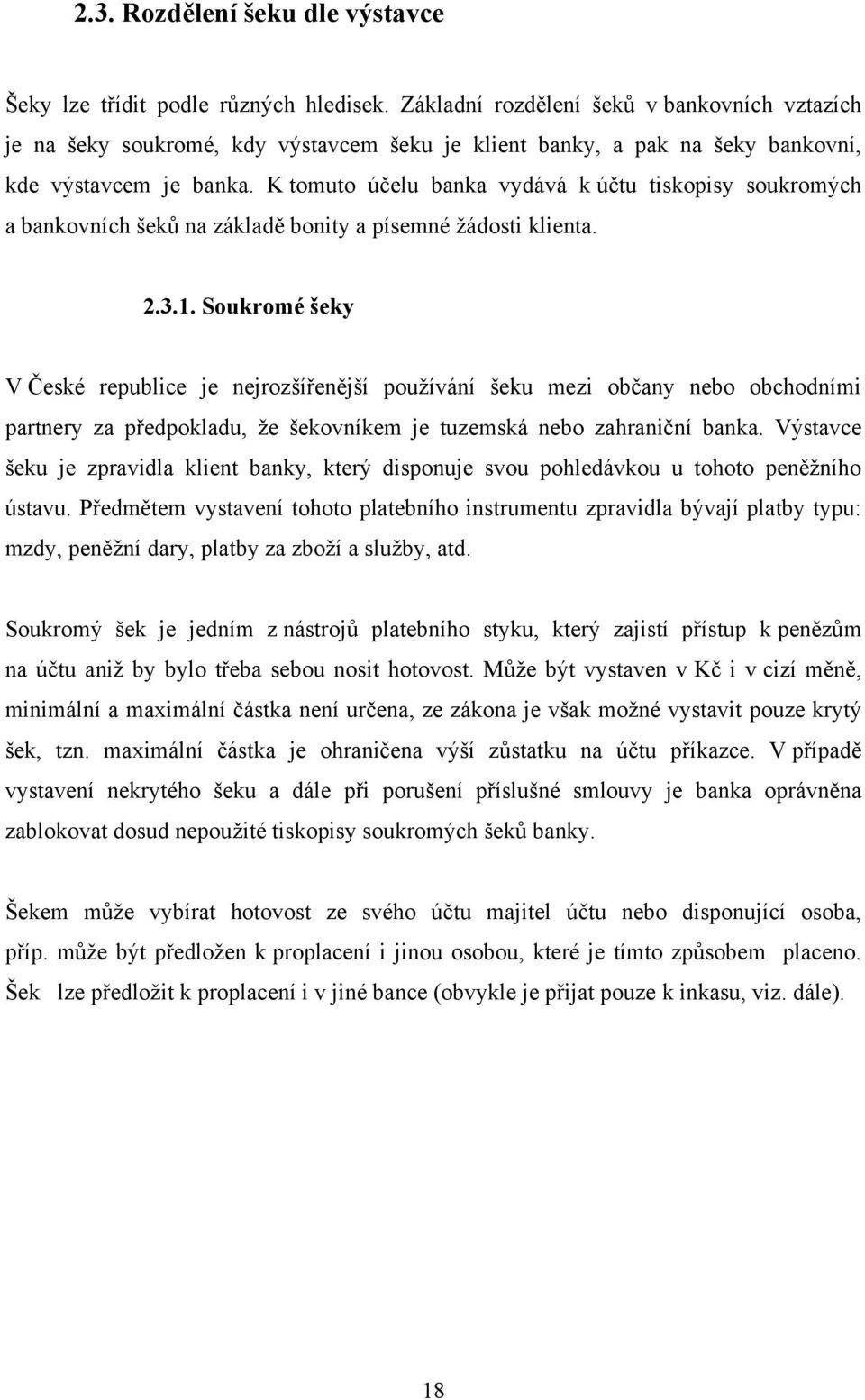 2.3. Rozdělení šeku dle výstavce

Šeky lze třídit podle různých hledisek. Základní rozdělení šeků v bankovních vztazích je na šeky soukromé, kdy výstavcem šeku je klient banky, a pak na šeky bankovní, kde výstavcem je banka. K tomuto účelu banka vydává k účtu tiskopisy soukromých a bankovních šeků na základě bonity a písemné žádosti klienta.

2.3.1. Soukromé šeky

V České republice je nejrozšířenější používání šeku mezi občany nebo obchodními partnery za předpokladu, že šekovníkem je tuzemská nebo zahraniční banka. Výstavce šeku je zpravidla klient banky, který disponuje svou pohledávkou u tohoto peněžního ústavu. Předmětem vystavení tohoto platebního instrumentu zpravidla bývají platby typu: mzdy, peněžní dary, platby za zboží a služby, atd.

Soukromý šek je jedním z nástrojů platebního styku, který zajistí přístup k penězům na účtu aniž by bylo třeba sebou nosit hotovost. Může být vystaven v Kč i v cizí měně, minimální a maximální částka není určena, ze zákona je však možné vystavit pouze krytý šek, tzn. maximální částka je ohraničena výší zůstatku na účtu příkazce. V případě vystavení nekrytého šeku a dále při porušení příslušné smlouvy je banka oprávněna zablokovat dosud nepoužité tiskopisy soukromých šeků banky.

Šekem může vybírat hotovost ze svého účtu majitel účtu nebo disponující osoba, příp. může být předložen k proplacení i jinou osobou, které je tímto způsobem placeno. Šek lze předložit k proplacení i v jiné bance (obvykle je přijat pouze k inkasu, viz. dále).

18